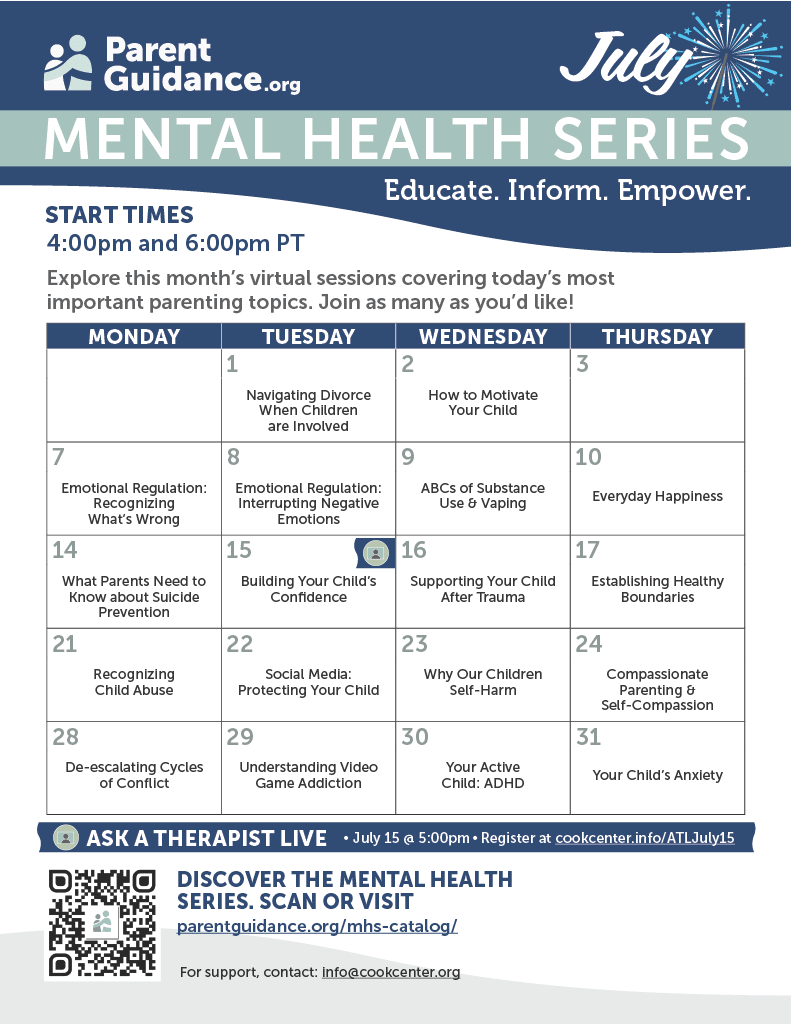 Parent Guidance.org

July

MENTAL HEALTH SERIES

Educate. Inform. Empower.

START TIMES
4:00pm and 6:00pm PT

Explore this month's virtual sessions covering today's most important parenting topics. Join as many as you'd like!

| MONDAY | TUESDAY | WEDNESDAY | THURSDAY |
|---|---|---|---|
| | 1 Navigating Divorce When Children are Involved | 2 How to Motivate Your Child | 3 |
| 7 Emotional Regulation: Recognizing What's Wrong | 8 Emotional Regulation: Interrupting Negative Emotions | 9 ABCs of Substance Use & Vaping | 10 Everyday Happiness |
| 14 What Parents Need to Know about Suicide Prevention | 15 Building Your Child's Confidence | 16 Supporting Your Child After Trauma | 17 Establishing Healthy Boundaries |
| 21 Recognizing Child Abuse | 22 Social Media: Protecting Your Child | 23 Why Our Children Self-Harm | 24 Compassionate Parenting & Self-Compassion |
| 28 De-escalating Cycles of Conflict | 29 Understanding Video Game Addiction | 30 Your Active Child: ADHD | 31 Your Child's Anxiety |

ASK A THERAPIST LIVE • July 15 @ 5:00pm • Register at cookcenter.info/ATLJuly15

DISCOVER THE MENTAL HEALTH SERIES. SCAN OR VISIT
parentguidance.org/mhs-catalog/

For support, contact: info@cookcenter.org